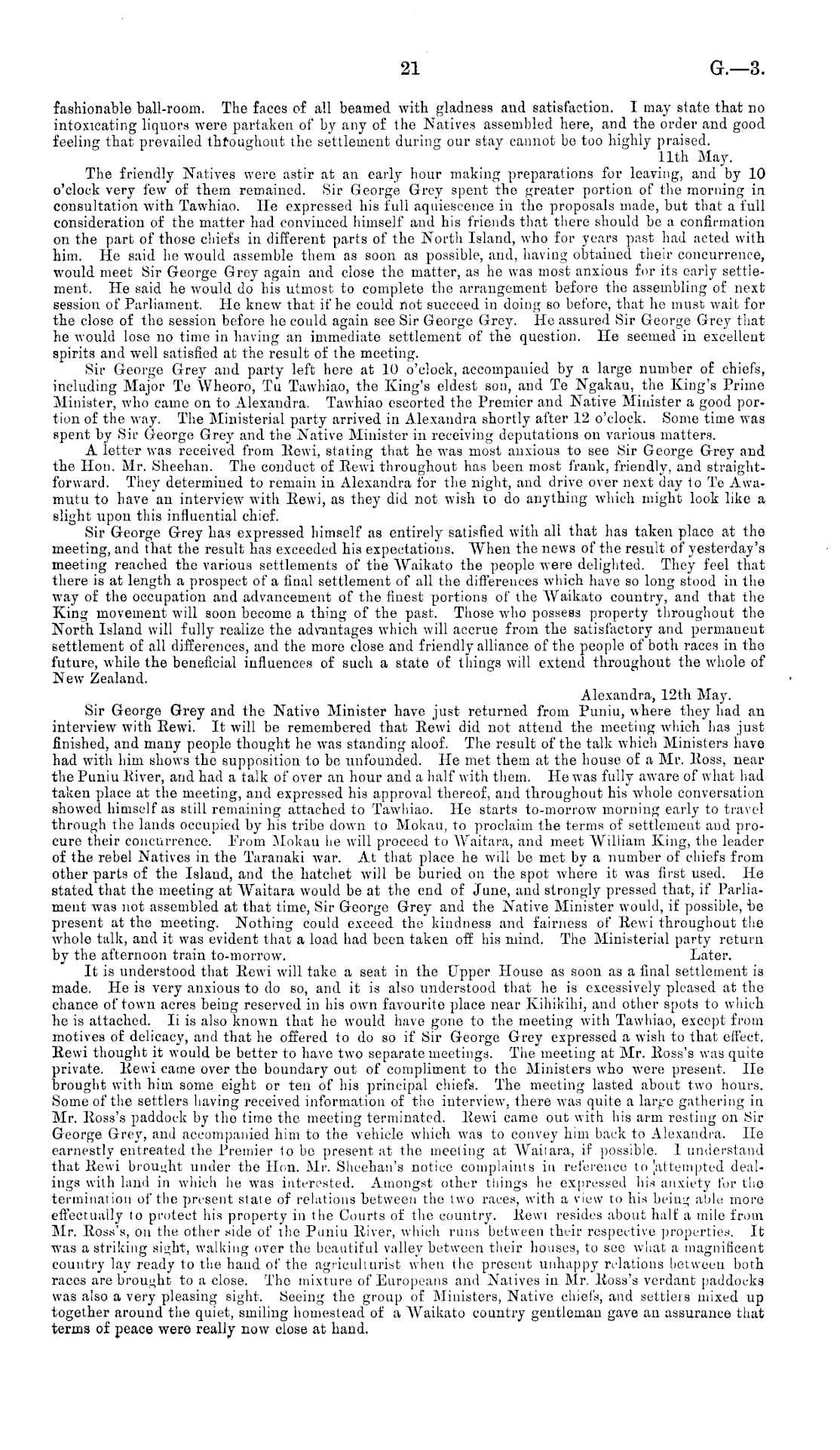 21 G.—3.

fashionable ball-room. The faces of all beamed with gladness and satisfaction. I may state that no intoxicating liquors were partaken of by any of the Natives assembled here, and the order and good feeling that prevailed throughout the settlement during our stay cannot be too highly praised.

11th May.

The friendly Natives were astir at an early hour making preparations for leaving, and by 10 o'clock very few of them remained. Sir George Grey spent the greater portion of the morning in consultation with Tawhiao. He expressed his full aquiescence in the proposals made, but that a full consideration of the matter had convinced himself and his friends that there should be a confirmation on the part of those chiefs in different parts of the North Island, who for years past had acted with him. He said he would assemble them as soon as possible, and, having obtained their concurrence, would meet Sir George Grey again and close the matter, as he was most anxious for its early settlement. He said he would do his utmost to complete the arrangement before the assembling of next session of Parliament. He knew that if he could not succeed in doing so before, that he must wait for the close of the session before he could again see Sir George Grey. He assured Sir George Grey that he would lose no time in having an immediate settlement of the question. He seemed in excellent spirits and well satisfied at the result of the meeting.

Sir George Grey and party left here at 10 o'clock, accompanied by a large number of chiefs, including Major Te Wheoro, Tu Tawhiao, the King's eldest son, and Te Ngakau, the King's Prime Minister, who came on to Alexandra. Tawhiao escorted the Premier and Native Minister a good portion of the way. The Ministerial party arrived in Alexandra shortly after 12 o'clock. Some time was spent by Sir George Grey and the Native Minister in receiving deputations on various matters.

A letter was received from Rewi, stating that he was most anxious to see Sir George Grey and the Hon. Mr. Sheehan. The conduct of Rewi throughout has been most frank, friendly, and straightforward. They determined to remain in Alexandra for the night, and drive over next day to Te Awamutu to have an interview with Rewi, as they did not wish to do anything which might look like a slight upon this influential chief.

Sir George Grey has expressed himself as entirely satisfied with all that has taken place at the meeting, and that the result has exceeded his expectations. When the news of the result of yesterday's meeting reached the various settlements of the Waikato the people were delighted. They feel that there is at length a prospect of a final settlement of all the differences which have so long stood in the way of the occupation and advancement of the finest portions of the Waikato country, and that the King movement will soon become a thing of the past. Those who possess property throughout the North Island will fully realize the advantages which will accrue from the satisfactory and permanent settlement of all differences, and the more close and friendly alliance of the people of both races in the future, while the beneficial influences of such a state of things will extend throughout the whole of New Zealand.

Alexandra, 12th May.

Sir George Grey and the Native Minister have just returned from Puniu, where they had an interview with Rewi. It will be remembered that Rewi did not attend the meeting which has just finished, and many people thought he was standing aloof. The result of the talk which Ministers have had with him shows the supposition to be unfounded. He met them at the house of a Mr. Ross, near the Puniu River, and had a talk of over an hour and a half with them. He was fully aware of what had taken place at the meeting, and expressed his approval thereof, and throughout his whole conversation showed himself as still remaining attached to Tawhiao. He starts to-morrow morning early to travel through the lands occupied by his tribe down to Mokau, to proclaim the terms of settlement and procure their concurrence. From Mokau he will proceed to Waitara, and meet William King, the leader of the rebel Natives in the Taranaki war. At that place he will be met by a number of chiefs from other parts of the Island, and the hatchet will be buried on the spot where it was first used. He stated that the meeting at Waitara would be at the end of June, and strongly pressed that, if Parliament was not assembled at that time, Sir George Grey and the Native Minister would, if possible, be present at the meeting. Nothing could exceed the kindness and fairness of Rewi throughout the whole talk, and it was evident that a load had been taken off his mind. The Ministerial party return by the afternoon train to-morrow.

Later.

It is understood that Rewi will take a seat in the Upper House as soon as a final settlement is made. He is very anxious to do so, and it is also understood that he is excessively pleased at the chance of town acres being reserved in his own favourite place near Kihikihi, and other spots to which he is attached. Ii is also known that he would have gone to the meeting with Tawhiao, except from motives of delicacy, and that he offered to do so if Sir George Grey expressed a wish to that effect. Rewi thought it would be better to have two separate meetings. The meeting at Mr. Ross's was quite private. Rewi came over the boundary out of compliment to the Ministers who were present. He brought with him some eight or ten of his principal chiefs. The meeting lasted about two hours. Some of the settlers having received information of the interview, there was quite a large gathering in Mr. Ross's paddock by the time the meeting terminated. Rewi came out with his arm resting on Sir George Grey, and accompanied him to the vehicle which was to convey him back to Alexandra. He earnestly entreated the Premier to be present at the meeting at Waitara, if possible. I understand that Rewi brought under the Hon. Mr. Sheehan's notice complaints in reference to attempted dealings with land in which he was interested. Amongst other things he expressed his anxiety for the termination of the present state of relations between the two races, with a view to his being able more effectually to protect his property in the Courts of the country. Rewi resides about half a mile from Mr. Ross's, on the other side of the Puniu River, which runs between their respective properties. It was a striking sight, walking over the beautiful valley between their houses, to see what a magnificent country lay ready to the hand of the agriculturist when the present unhappy relations between both races are brought to a close. The mixture of Europeans and Natives in Mr. Ross's verdant paddocks was also a very pleasing sight. Seeing the group of Ministers, Native chiefs, and settlers mixed up together around the quiet, smiling homestead of a Waikato country gentleman gave an assurance that terms of peace were really now close at hand.